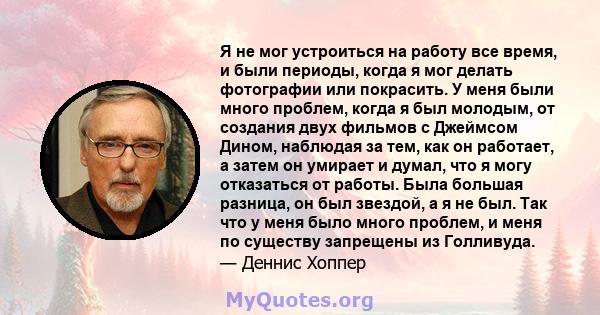 Я не мог устроиться на работу все время, и были периоды, когда я мог делать фотографии или покрасить. У меня были много проблем, когда я был молодым, от создания двух фильмов с Джеймсом Дином, наблюдая за тем, как он работает, а затем он умирает и думал, что я могу отказаться от работы. Была большая разница, он был звездой, а я не был. Так что у меня было много проблем, и меня по существу запрещены из Голливуда.
— Деннис Хоппер

MyQuotes.org